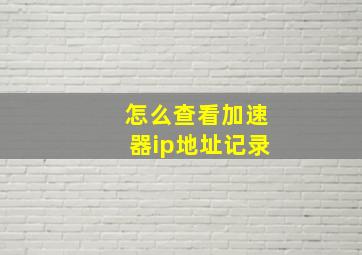 怎么查看加速器ip地址记录